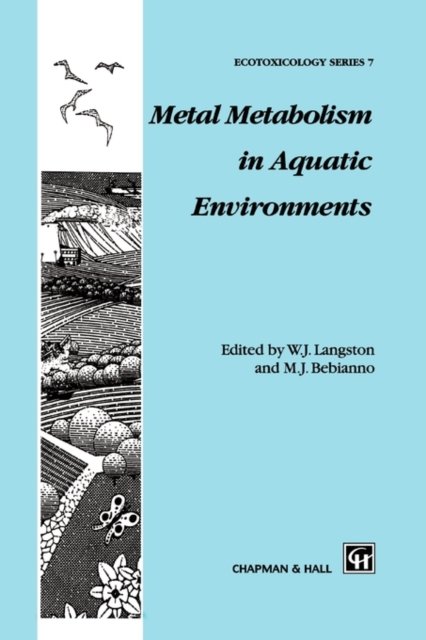 ECOTOXICOLOGY SERIES 7

Metal Metabolism in Aquatic Environments

Edited by W.J. Langston
and M.J. Bebianno

CHAPMAN & HALL